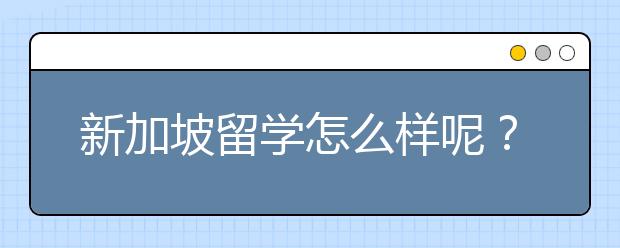 新加坡留学怎么样呢？